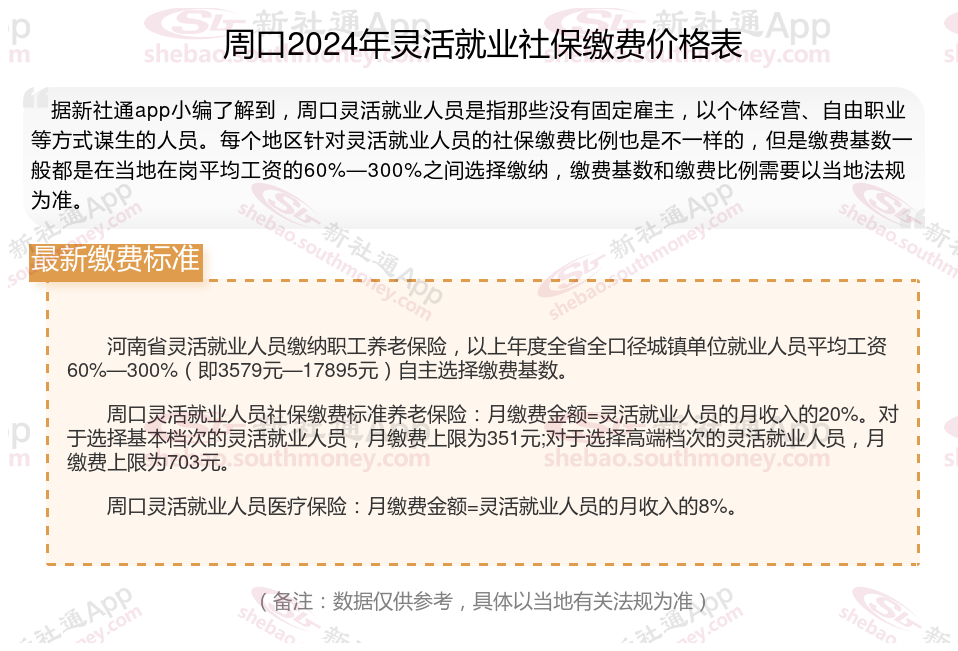 周口2024年灵活就业社保缴费价格表

据新社通app小编了解到，周口灵活就业人员是指那些没有固定雇主，以个体经营、自由职业等方式谋生的人员。每个地区针对灵活就业人员的社保缴费比例也是不一样的，但是缴费基数一般都是在当地在岗平均工资的60%—300%之间选择缴纳，缴费基数和缴费比例需要以当地法规为准。

最新缴费标准

河南省灵活就业人员缴纳职工养老保险，以上年度全省全口径城镇单位就业人员平均工资60%—300%（即3579元—17895元）自主选择缴费基数。

周口灵活就业人员社保缴费标准养老保险：月缴费金额=灵活就业人员的月收入的20%。对于选择基本档次的灵活就业人员，月缴费上限为351元;对于选择高端档次的灵活就业人员，月缴费上限为703元。

周口灵活就业人员医疗保险：月缴费金额=灵活就业人员的月收入的8%。

（备注：数据仅供参考，具体以当地有关法规为准）

新社通App
shebao.southmoney.com